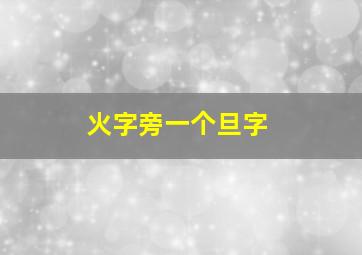 火字旁一个旦字